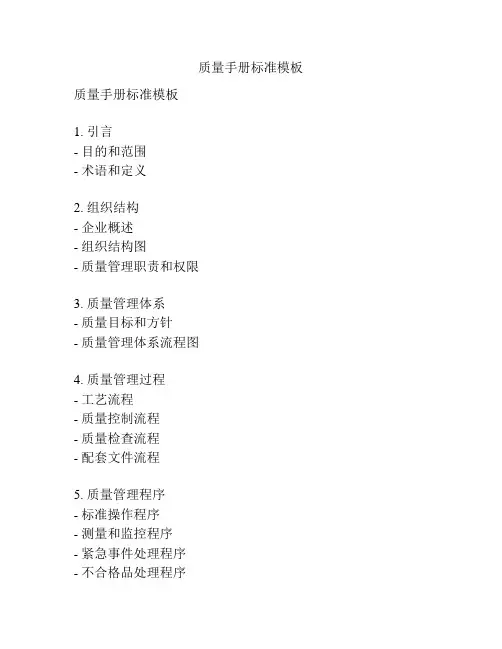 质量手册标准模板

质量手册标准模板

1. 引言
- 目的和范围
- 术语和定义

2. 组织结构
- 企业概述
- 组织结构图
- 质量管理职责和权限

3. 质量管理体系
- 质量目标和方针
- 质量管理体系流程图

4. 质量管理过程
- 工艺流程
- 质量控制流程
- 质量检查流程
- 配套文件流程

5. 质量管理程序
- 标准操作程序
- 测量和监控程序
- 紧急事件处理程序
- 不合格品处理程序